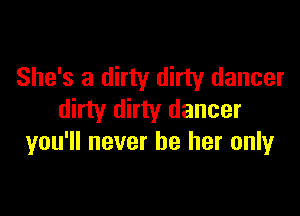 She's a dirty dirty dancer
dirty dirty dancer
you'll never be her only